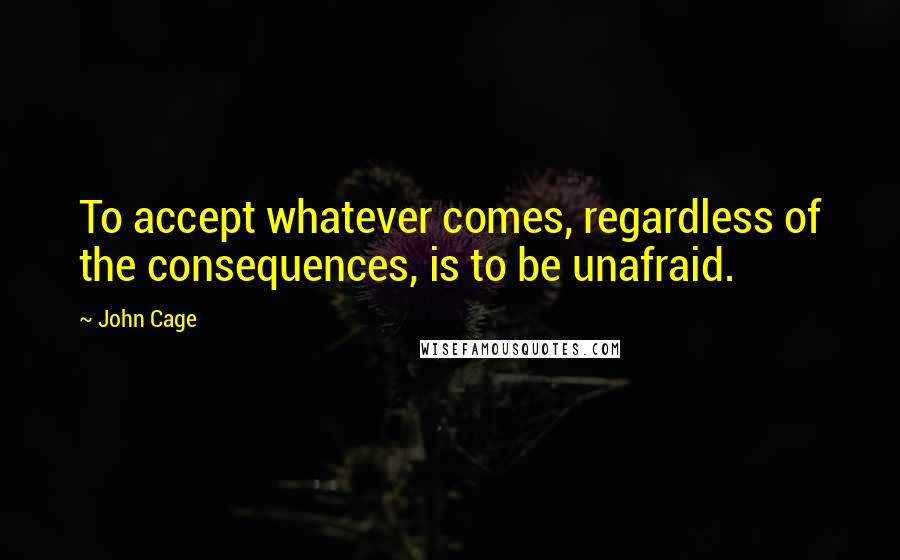 To accept whatever comes, regardless of the consequences, is to be unafraid.

~ John Cage

WISEFAMOUSQUOTES.COM